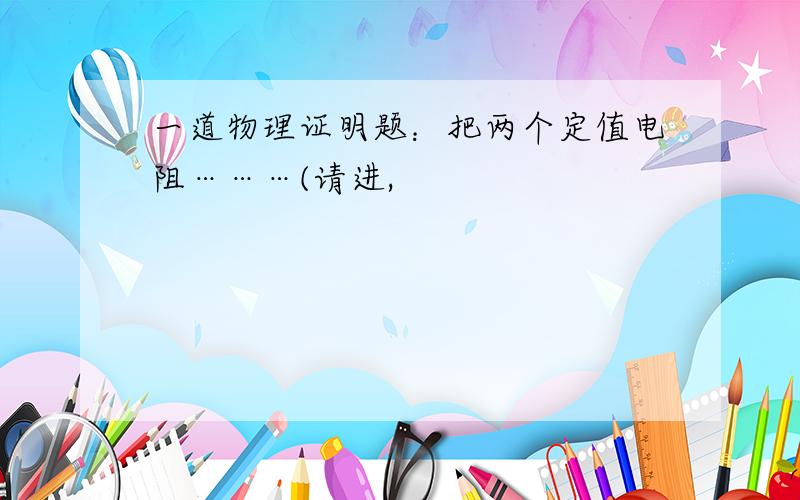 一道物理证明题：把两个定值电阻………(请进,